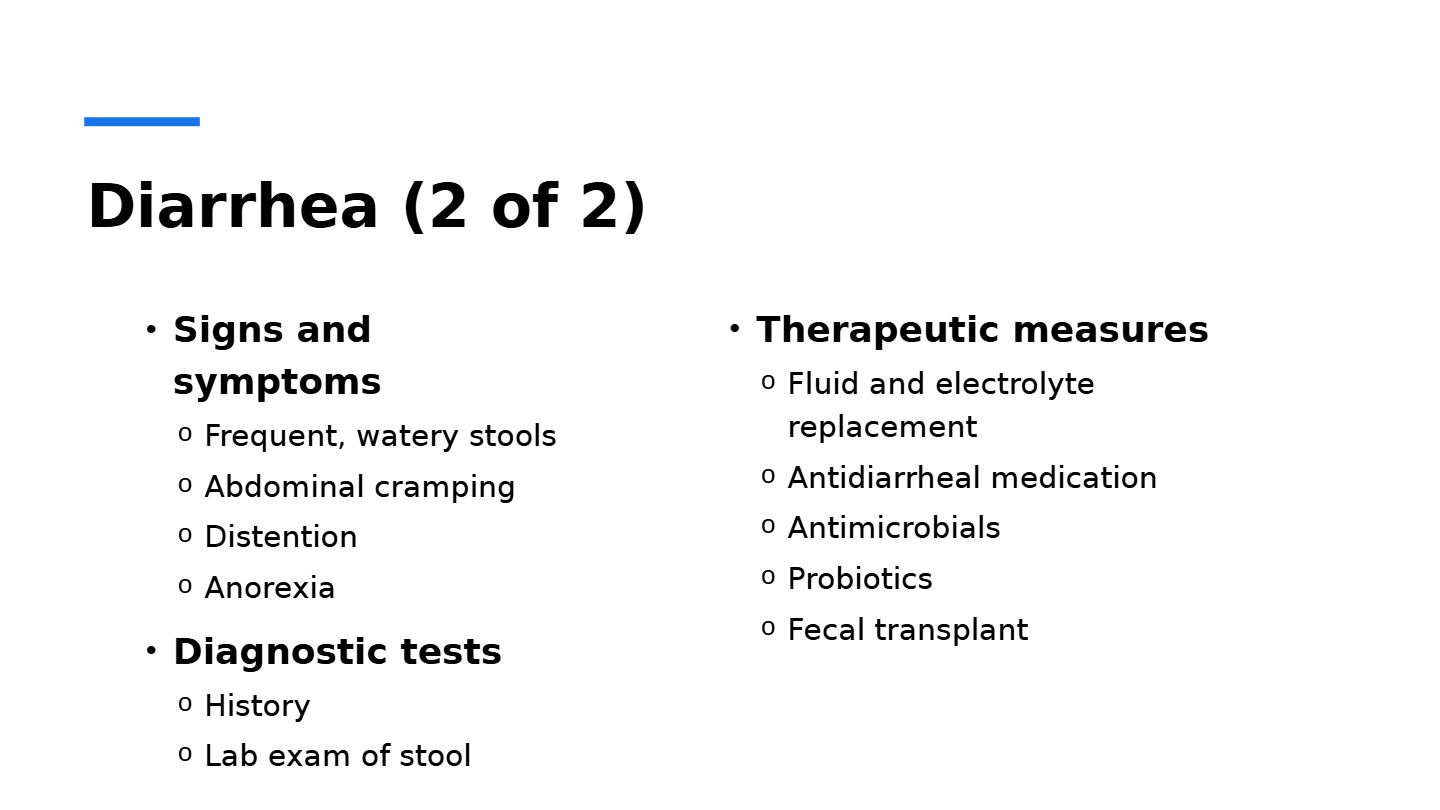 Diarrhea (2 of 2)

• Signs and symptoms
  o Frequent, watery stools
  o Abdominal cramping
  o Distention
  o Anorexia
• Diagnostic tests
  o History
  o Lab exam of stool

• Therapeutic measures
  o Fluid and electrolyte replacement
  o Antidiarrheal medication
  o Antimicrobials
  o Probiotics
  o Fecal transplant